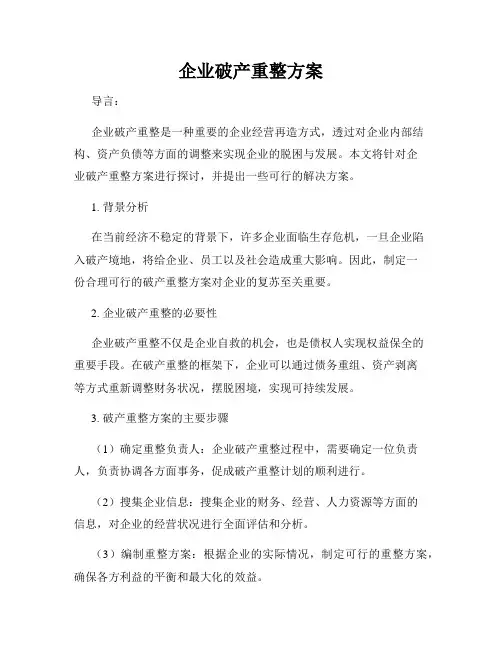 企业破产重整方案

导言：

企业破产重整是一种重要的企业经营再造方式，透过对企业内部结构、资产负债等方面的调整来实现企业的脱困与发展。本文将针对企业破产重整方案进行探讨，并提出一些可行的解决方案。

1. 背景分析

在当前经济不稳定的背景下，许多企业面临生存危机，一旦企业陷入破产境地，将给企业、员工以及社会造成重大影响。因此，制定一份合理可行的破产重整方案对企业的复苏至关重要。

2. 企业破产重整的必要性

企业破产重整不仅是企业自救的机会，也是债权人实现权益保全的重要手段。在破产重整的框架下，企业可以通过债务重组、资产剥离等方式重新调整财务状况，摆脱困境，实现可持续发展。

3. 破产重整方案的主要步骤

（1）确定重整负责人：企业破产重整过程中，需要确定一位负责人，负责协调各方面事务，促成破产重整计划的顺利进行。

（2）搜集企业信息：搜集企业的财务、经营、人力资源等方面的信息，对企业的经营状况进行全面评估和分析。

（3）编制重整方案：根据企业的实际情况，制定可行的重整方案，确保各方利益的平衡和最大化的效益。